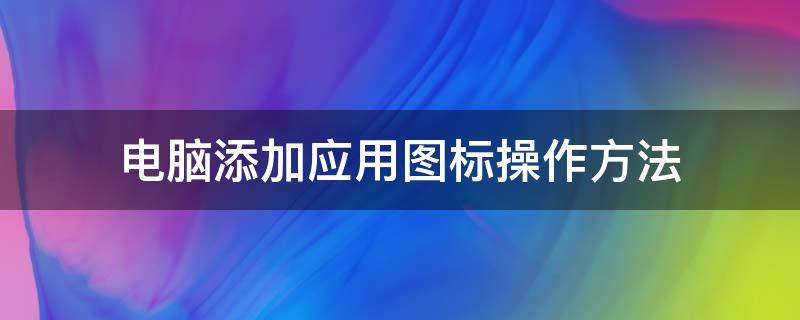 电脑添加应用图标操作方法